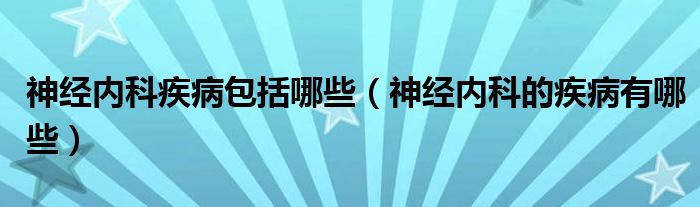 神经内科疾病包括哪些（神经内科的疾病有哪些）